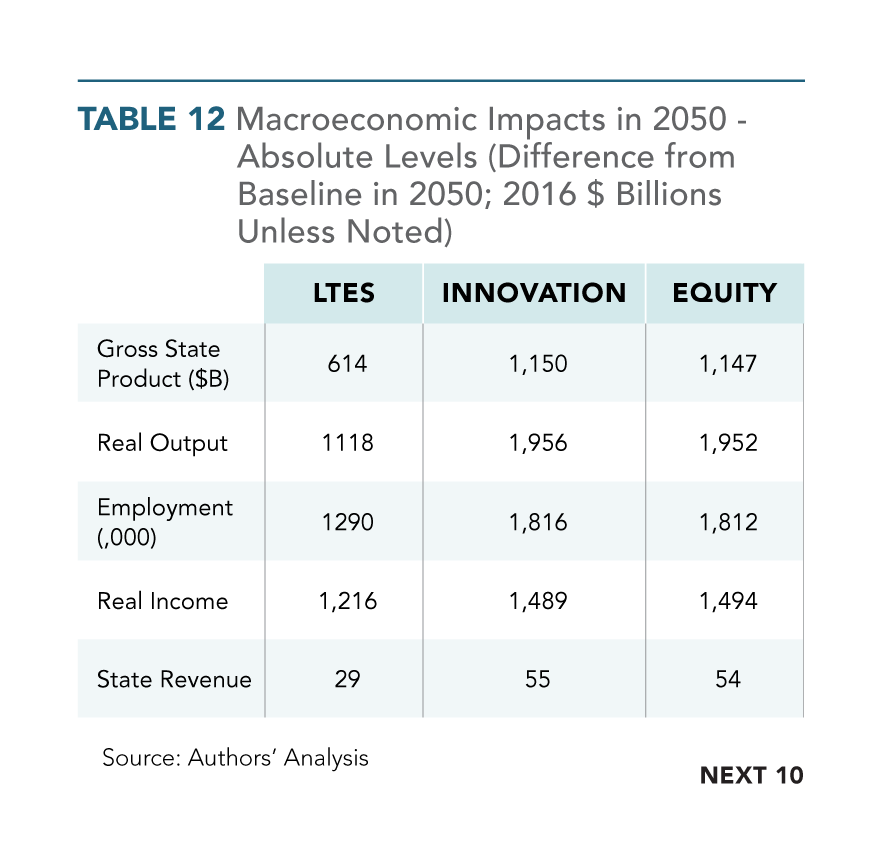 TABLE 12 Macroeconomic Impacts in 2050 - Absolute Levels (Difference from Baseline in 2050; 2016 $ Billions Unless Noted)

| | LTES | INNOVATION | EQUITY |
|---|---|---|---|
| Gross State Product ($B) | 614 | 1,150 | 1,147 |
| Real Output | 1118 | 1,956 | 1,952 |
| Employment (,000) | 1290 | 1,816 | 1,812 |
| Real Income | 1,216 | 1,489 | 1,494 |
| State Revenue | 29 | 55 | 54 |

Source: Authors' Analysis

NEXT 10